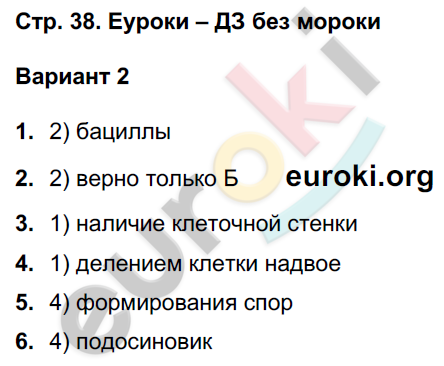 Стр. 38. Еуроки – ДЗ без мороки

Вариант 2

1. 2) бациллы

2. 2) верно только Б euroki.org

3. 1) наличие клеточной стенки

4. 1) делением клетки надвое

5. 4) формирования спор

6. 4) подосиновик

euroki